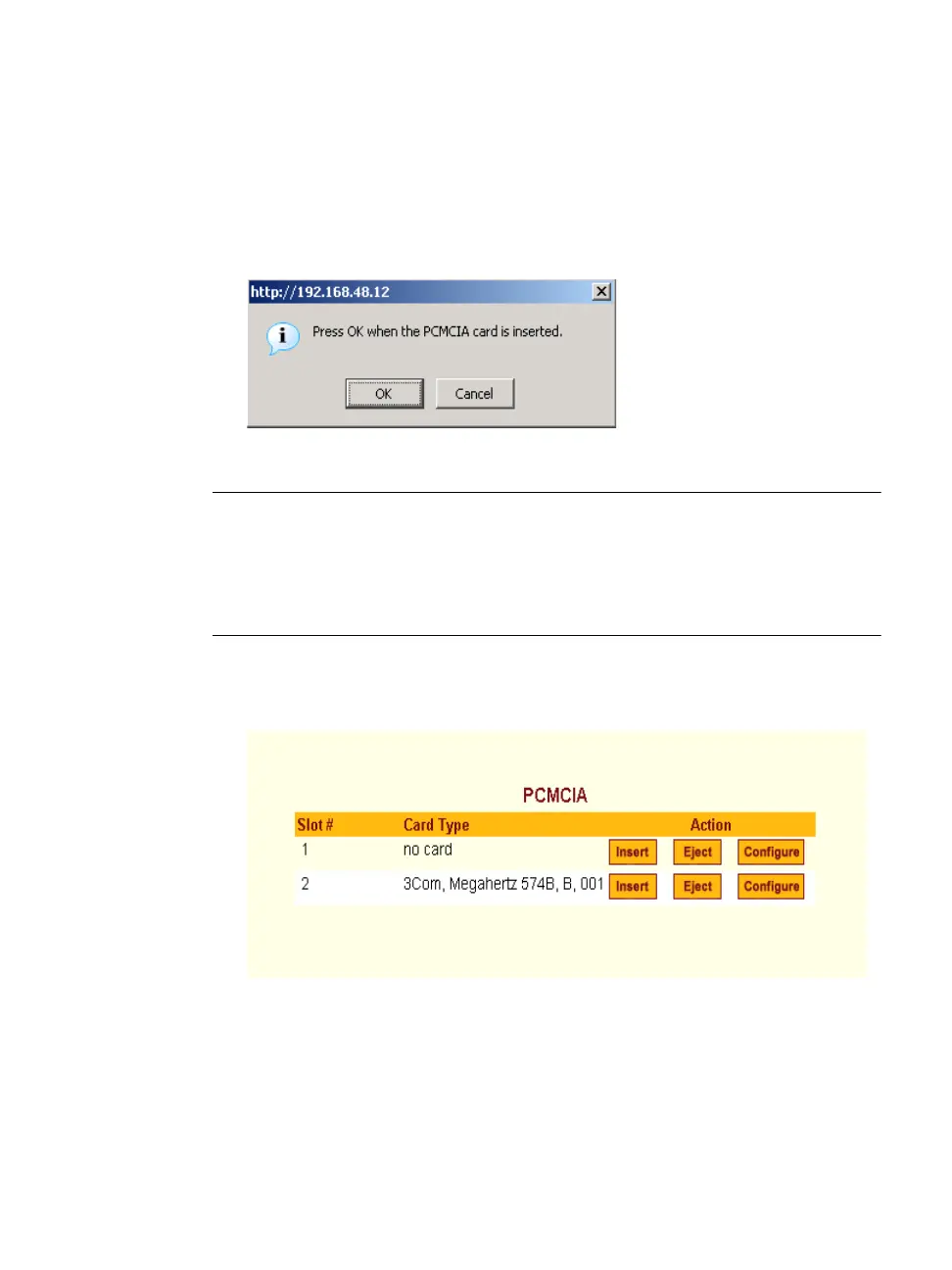 http://192.168.48.12

Press OK when the PCMCIA card is inserted.

OK Cancel

PCMCIA

| Slot # | Card Type | Action | | |
|---|---|---|---|---|
| 1 | no card | Insert | Eject | Configure |
| 2 | 3Com, Megahertz 574B, B, 001 | Insert | Eject | Configure |